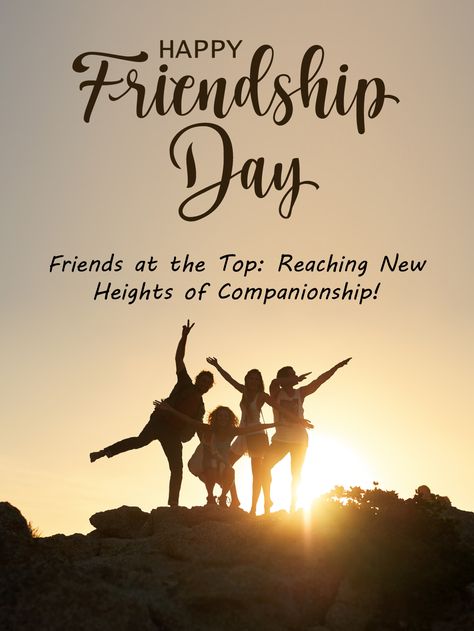 HAPPY
Friendship
Day

Friends at the Top: Reaching New Heights of Companionship!